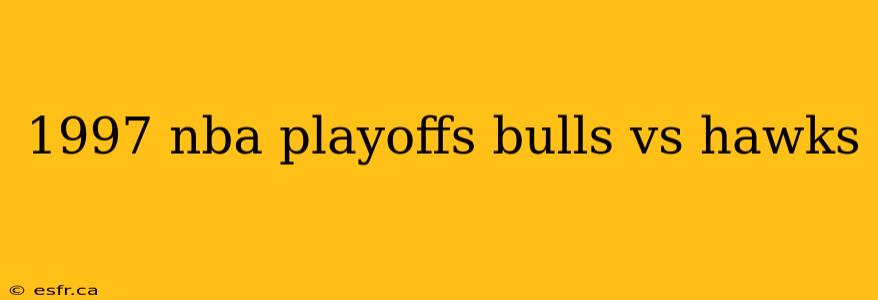 1997 nba playoffs bulls vs hawks

© esfr.ca